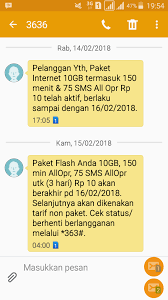 3G 1 47% 19:54

3636

Rab, 14/02/2018

Pelanggan Yth, Paket Internet 10GB termasuk 150 menit & 75 SMS All Opr Rp 10 telah aktif, berlaku sampai dengan 16/02/2018.

17:05 1

Kam, 15/02/2018

Paket Flash Anda 10GB, 150 min AllOpr, 75 SMS AllOpr utk (3 hari) Rp 10 akan berakhir pd 16/02/2018. Selanjutnya akan dikenakan tarif non paket. Cek status/ berhenti berlangganan melalui *363#.

04:00 1

Masukkan pesan

1

2